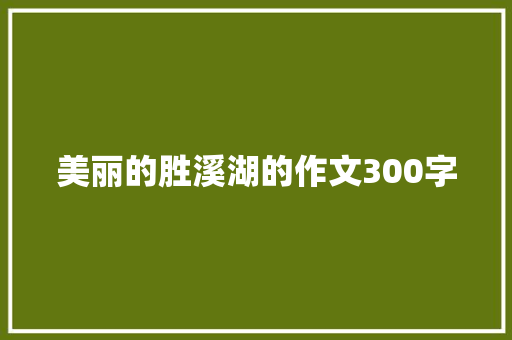 美丽的胜溪湖的作文300字